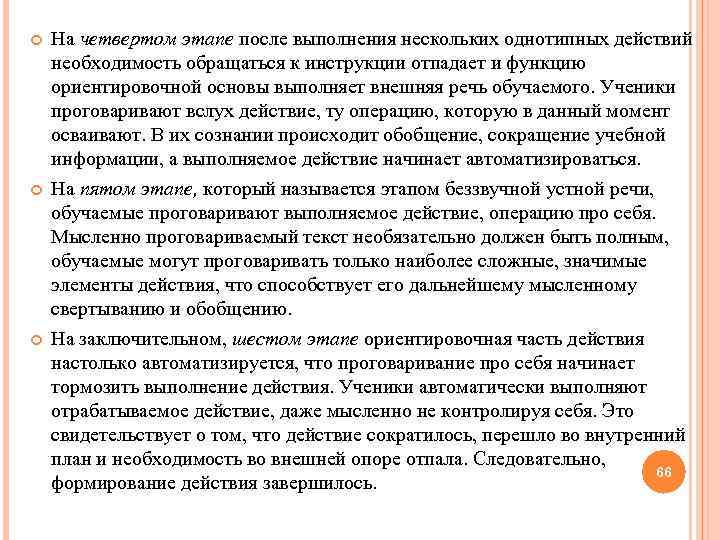 На четвертом этапе после выполнения нескольких однотипных действий необходимость обращаться к инструкции отпадает и функцию ориентировочной основы выполняет внешняя речь обучаемого. Ученики проговаривают вслух действие, ту операцию, которую в данный момент осваивают. В их сознании происходит обобщение, сокращение учебной информации, а выполняемое действие начинает автоматизироваться.

На пятом этапе, который называется этапом беззвучной устной речи, обучаемые проговаривают выполняемое действие, операцию про себя. Мысленно проговариваемый текст необязательно должен быть полным, обучаемые могут проговаривать только наиболее сложные, значимые элементы действия, что способствует его дальнейшему мысленному свертыванию и обобщению.

На заключительном, шестом этапе ориентировочная часть действия настолько автоматизируется, что проговаривание про себя начинает тормозить выполнение действия. Ученики автоматически выполняют отрабатываемое действие, даже мысленно не контролируя себя. Это свидетельствует о том, что действие сократилось, перешло во внутренний план и необходимость во внешней опоре отпала. Следовательно, формирование действия завершилось.

66